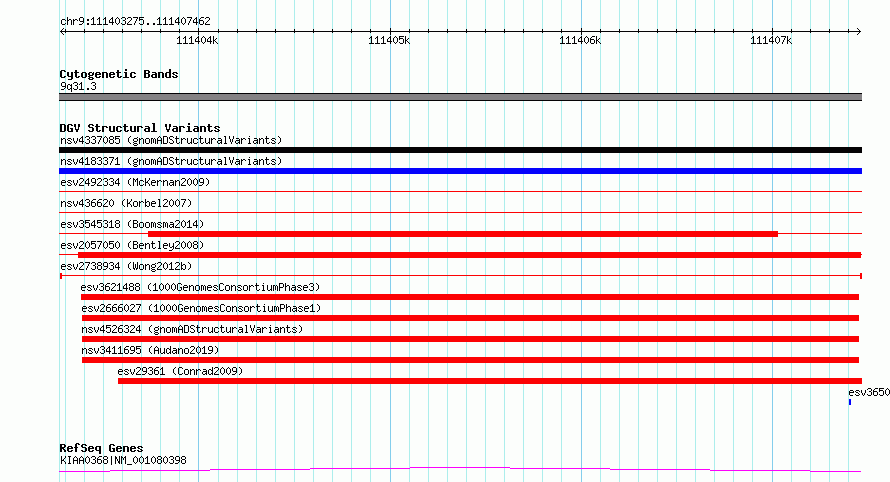 chr9:111403275..111407462

111404k

111405k

111406k

111407k

Cytogenetic Bands
9q31.3

DGV Structural Variants
nsv4337085 (gnomADStructuralVariants)

nsv4183371 (gnomADStructuralVariants)

esv2492334 (McKernan2009)

nsv436620 (Korbel2007)

esv3545318 (Boomsma2014)

esv2057050 (Bentley2008)

esv2738934 (Wong2012b)

esv3621488 (1000GenomesConsortiumPhase3)

esv2666027 (1000GenomesConsortiumPhase1)

nsv4526324 (gnomADStructuralVariants)

nsv3411695 (Audano2019)

esv29361 (Conrad2009)

esv3650

RefSeq Genes
KIAA0368|NM_001080398